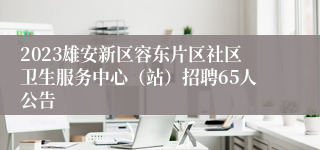 2023雄安新区容东片区社区卫生服务中心（站）招聘65人公告